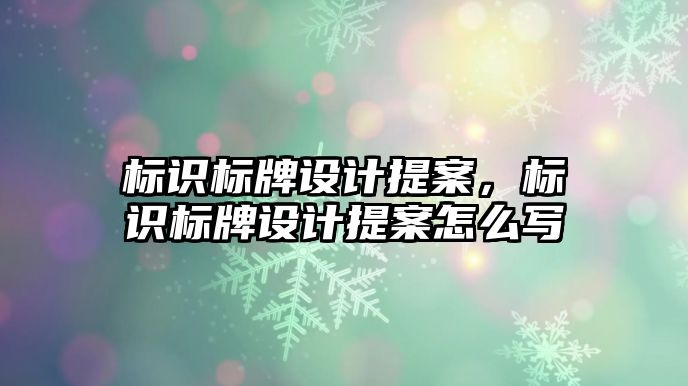 标识标牌设计提案，标识标牌设计提案怎么写